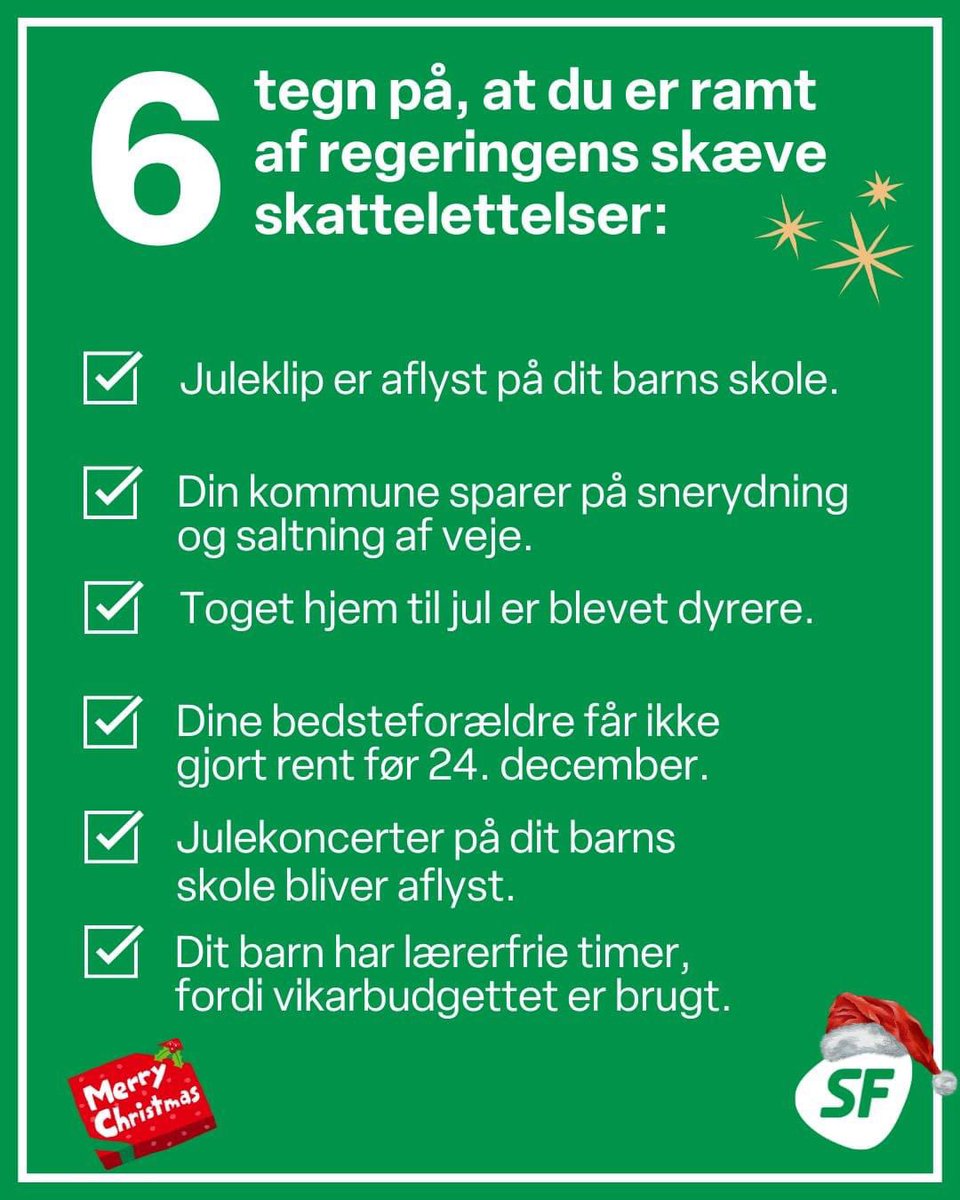 6 tegn på, at du er ramt af regeringens skæve skattelettelser:

Juleklip er aflyst på dit barns skole.

Din kommune sparer på snerydning og saltning af veje.

Toget hjem til jul er blevet dyrere.

Dine bedsteforældre får ikke gjort rent før 24. december.

Julekoncerter på dit barns skole bliver aflyst.

Dit barn har lærerfrie timer, fordi vikarbudgettet er brugt.

Merry Christmas

SF